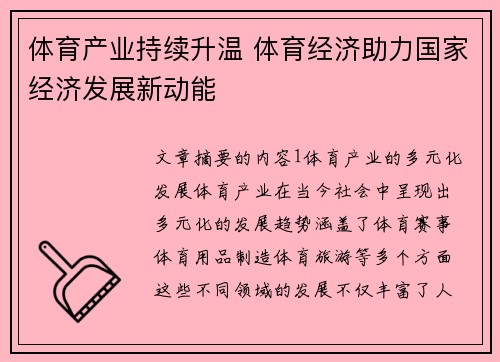 体育产业持续升温 体育经济助力国家经济发展新动能

文章摘要的内容1体育产业的多元化发展体育产业在当今社会中呈现出多元化的发展趋势涵盖了体育赛事体育用品制造体育旅游等多个方面这些不同领域的发展不仅丰富了人